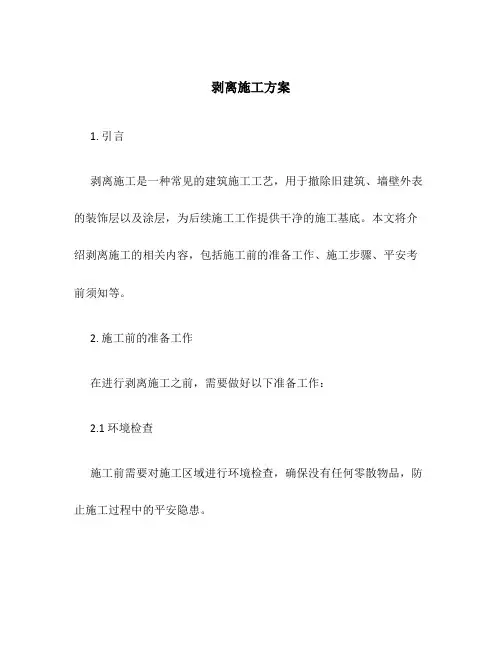 剥离施工方案

1. 引言

剥离施工是一种常见的建筑施工工艺，用于撤除旧建筑、墙壁外表的装饰层以及涂层，为后续施工工作提供干净的施工基底。本文将介绍剥离施工的相关内容，包括施工前的准备工作、施工步骤、平安考前须知等。

2. 施工前的准备工作

在进行剥离施工之前，需要做好以下准备工作：

2.1 环境检查

施工前需要对施工区域进行环境检查，确保没有任何零散物品，防止施工过程中的平安隐患。